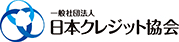 一般社団法人
日本クレジット協会